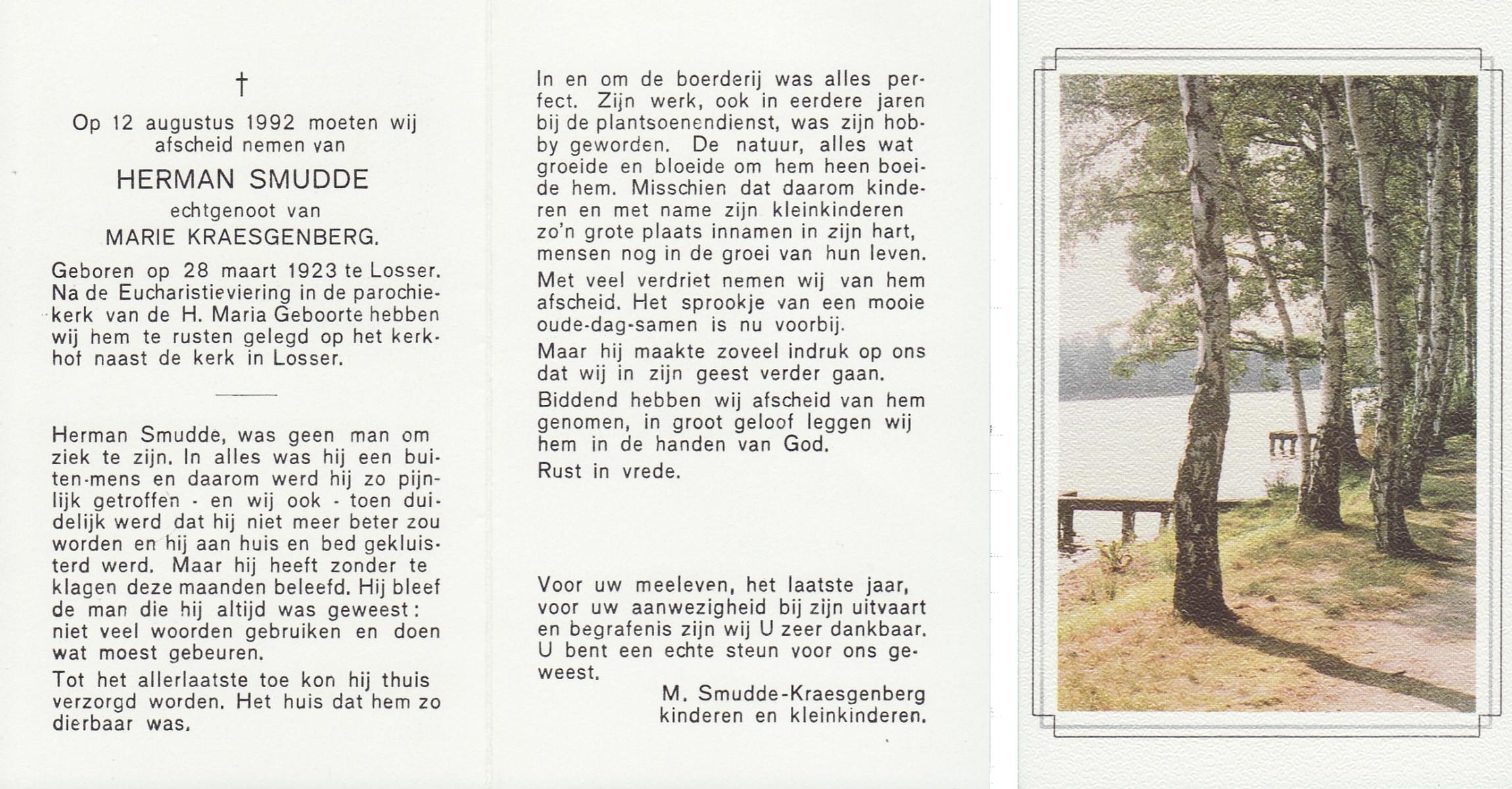 †

Op 12 augustus 1992 moeten wij afscheid nemen van

HERMAN SMUDDE

echtgenoot van

MARIE KRAESGENBERG.

Geboren op 28 maart 1923 te Losser. Na de Eucharistieviering in de parochiekerk van de H. Maria Geboorte hebben wij hem te rusten gelegd op het kerkhof naast de kerk in Losser.

Herman Smudde, was geen man om ziek te zijn. In alles was hij een buiten-mens en daarom werd hij zo pijnlijk getroffen - en wij ook - toen duidelijk werd dat hij niet meer beter zou worden en hij aan huis en bed gekluisterd werd. Maar hij heeft zonder te klagen deze maanden beleefd. Hij bleef de man die hij altijd was geweest: niet veel woorden gebruiken en doen wat moest gebeuren.

Tot het allerlaatste toe kon hij thuis verzorgd worden. Het huis dat hem zo dierbaar was.

In en om de boerderij was alles perfect. Zijn werk, ook in eerdere jaren bij de plantsoenendienst, was zijn hobby geworden. De natuur, alles wat groeide en bloeide om hem heen boeide hem. Misschien dat daarom kinderen en met name zijn kleinkinderen zo'n grote plaats innamen in zijn hart, mensen nog in de groei van hun leven.

Met veel verdriet nemen wij van hem afscheid. Het sprookje van een mooie oude-dag-samen is nu voorbij.

Maar hij maakte zoveel indruk op ons dat wij in zijn geest verder gaan.

Biddend hebben wij afscheid van hem genomen, in groot geloof leggen wij hem in de handen van God.

Rust in vrede.

Voor uw meeleven, het laatste jaar, voor uw aanwezigheid bij zijn uitvaart en begrafenis zijn wij U zeer dankbaar. U bent een echte steun voor ons geweest.

M. Smudde-Kraesgenberg
kinderen en kleinkinderen.